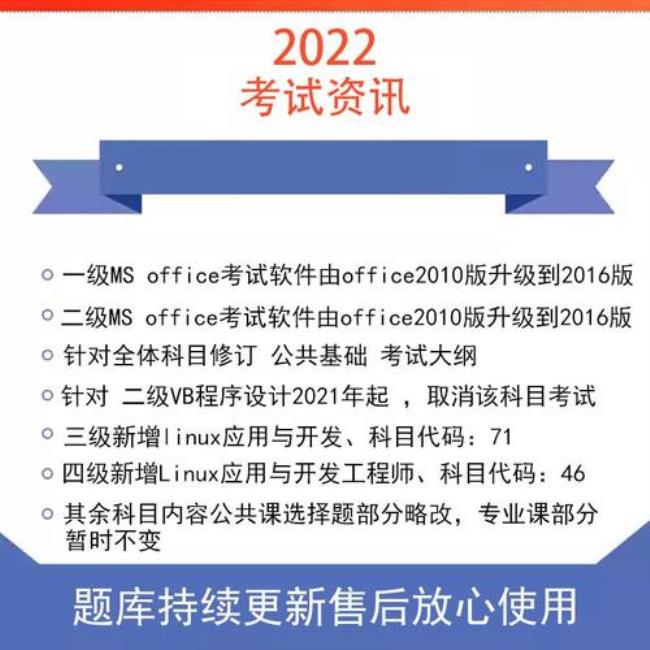 2022
考试资讯

一级MS office考试软件由office2010版升级到2016版

二级MS office考试软件由office2010版升级到2016版

针对全体科目修订 公共基础 考试大纲

针对 二级VB程序设计2021年起 ，取消该科目考试

三级新增linux应用与开发、科目代码：71

四级新增Linux应用与开发工程师、科目代码：46

其余科目内容公共课选择题部分略改，专业课部分暂时不变

题库持续更新售后放心使用